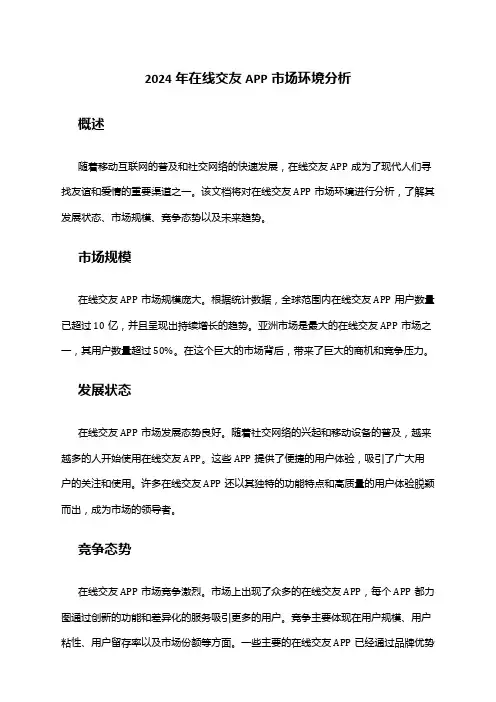 2024 年在线交友 APP 市场环境分析

概述

随着移动互联网的普及和社交网络的快速发展，在线交友 APP 成为了现代人们寻找友谊和爱情的重要渠道之一。该文档将对在线交友 APP 市场环境进行分析，了解其发展状态、市场规模、竞争态势以及未来趋势。

市场规模

在线交友 APP 市场规模庞大。根据统计数据，全球范围内在线交友 APP 用户数量已超过 10 亿，并且呈现出持续增长的趋势。亚洲市场是最大的在线交友 APP 市场之一，其用户数量超过 50%。在这个巨大的市场背后，带来了巨大的商机和竞争压力。

发展状态

在线交友 APP 市场发展态势良好。随着社交网络的兴起和移动设备的普及，越来越多的人开始使用在线交友 APP。这些 APP 提供了便捷的用户体验，吸引了广大用户的关注和使用。许多在线交友 APP 还以其独特的功能特点和高质量的用户体验脱颖而出，成为市场的领导者。

竞争态势

在线交友 APP 市场竞争激烈。市场上出现了众多的在线交友 APP，每个 APP 都力图通过创新的功能和差异化的服务吸引更多的用户。竞争主要体现在用户规模、用户粘性、用户留存率以及市场份额等方面。一些主要的在线交友 APP 已经通过品牌优势